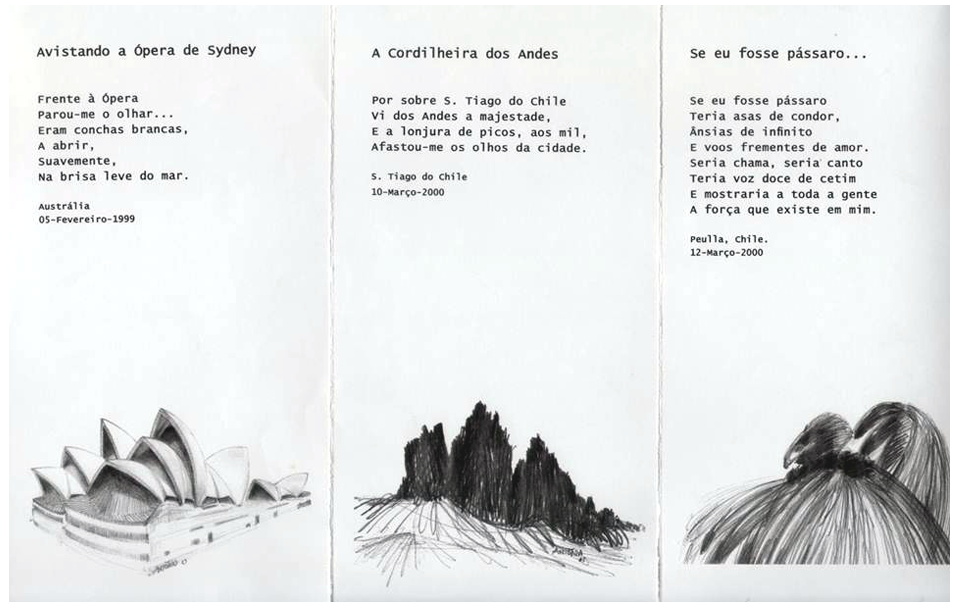 Avistando a Ópera de Sydney

Frente à Ópera
Parou-me o olhar...
Eram conchas brancas,
A abrir,
Suavemente,
Na brisa leve do mar.

Austrália
05-Fevereiro-1999

A Cordilheira dos Andes

Por sobre S. Tiago do Chile
Vi dos Andes a majestade,
E a lonjura de picos, aos mil,
Afastou-me os olhos da cidade.

S. Tiago do Chile
10-Março-2000

Se eu fosse pássaro...

Se eu fosse pássaro
Teria asas de condor,
Ânsias de infinito
E voos frementes de amor.
Seria chama, seria canto
Teria voz doce de cetim
E mostraria a toda a gente
A força que existe em mim.

Peulla, Chile.
12-Março-2000